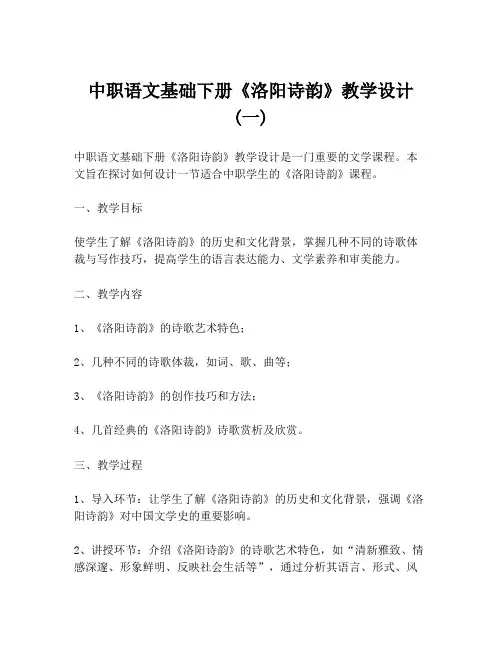 中职语文基础下册《洛阳诗韵》教学设计（一）

中职语文基础下册《洛阳诗韵》教学设计是一门重要的文学课程。本文旨在探讨如何设计一节适合中职学生的《洛阳诗韵》课程。

一、教学目标

使学生了解《洛阳诗韵》的历史和文化背景，掌握几种不同的诗歌体裁与写作技巧，提高学生的语言表达能力、文学素养和审美能力。

二、教学内容

1、《洛阳诗韵》的诗歌艺术特色；

2、几种不同的诗歌体裁，如词、歌、曲等；

3、《洛阳诗韵》的创作技巧和方法；

4、几首经典的《洛阳诗韵》诗歌赏析及欣赏。

三、教学过程

1、导入环节：让学生了解《洛阳诗韵》的历史和文化背景，强调《洛阳诗韵》对中国文学史的重要影响。

2、讲授环节：介绍《洛阳诗韵》的诗歌艺术特色，如“清新雅致、情感深邃、形象鲜明、反映社会生活等”，通过分析其语言、形式、风